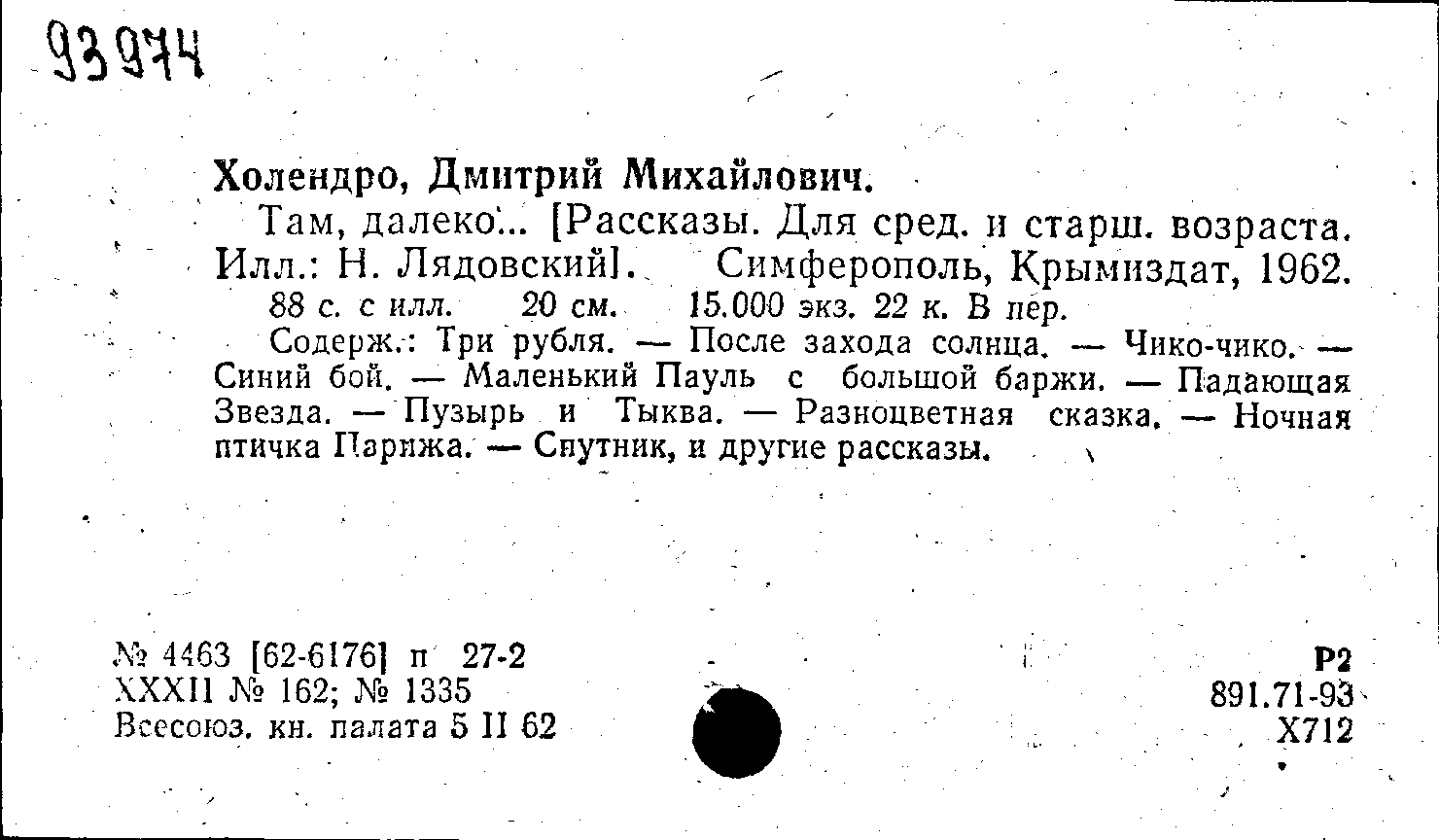 93974

Холендро, Дмитрий Михайлович.

Там, далеко... [Рассказы. Для сред. и старш. возраста. Илл.: Н. Лядовский]. Симферополь, Крымиздат, 1962. 88 с. с илл. 20 см. 15.000 экз. 22 к. В пер.

Содерж.: Три рубля. — После захода солнца. — Чико-чико. — Синий бой. — Маленький Пауль с большой баржи. — Падающая Звезда. — Пузырь и Тыква. — Разноцветная сказка. — Ночная птичка Парижа. — Спутник, и другие рассказы.

№ 4463 [62-6176] п 27-2
XXXII № 162; № 1335
Всесоюз. кн. палата 5 II 62

Р2
891.71-93
Х712